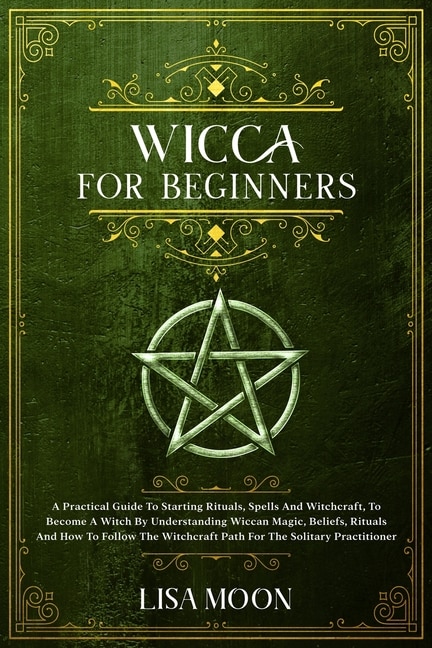 WICCA
FOR BEGINNERS

A Practical Guide To Starting Rituals, Spells And Witchcraft, To Become A Witch By Understanding Wiccan Magic, Beliefs, Rituals And How To Follow The Witchcraft Path For The Solitary Practitioner

LISA MOON